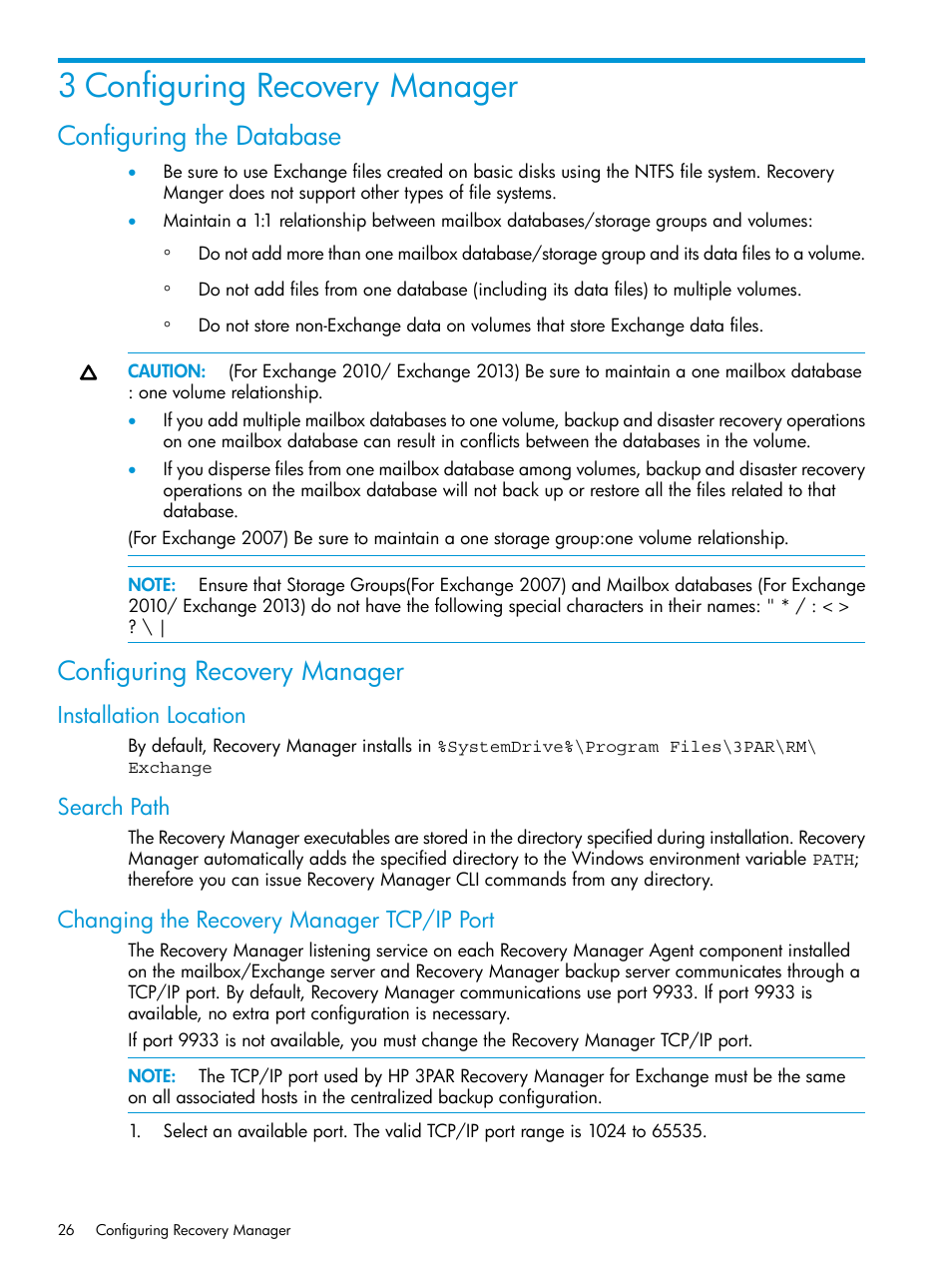 3 Configuring Recovery Manager

Configuring the Database

• Be sure to use Exchange files created on basic disks using the NTFS file system. Recovery Manger does not support other types of file systems.
• Maintain a 1:1 relationship between mailbox databases/storage groups and volumes:
◦ Do not add more than one mailbox database/storage group and its data files to a volume.
◦ Do not add files from one database (including its data files) to multiple volumes.
◦ Do not store non-Exchange data on volumes that store Exchange data files.

CAUTION: (For Exchange 2010/ Exchange 2013) Be sure to maintain a one mailbox database : one volume relationship.
• If you add multiple mailbox databases to one volume, backup and disaster recovery operations on one mailbox database can result in conflicts between the databases in the volume.
• If you disperse files from one mailbox database among volumes, backup and disaster recovery operations on the mailbox database will not back up or restore all the files related to that database.
(For Exchange 2007) Be sure to maintain a one storage group:one volume relationship.

NOTE: Ensure that Storage Groups(For Exchange 2007) and Mailbox databases (For Exchange 2010/ Exchange 2013) do not have the following special characters in their names: " * / : < > ? \ |

Configuring Recovery Manager

Installation Location

By default, Recovery Manager installs in %SystemDrive%\Program Files\3PAR\RM\Exchange

Search Path

The Recovery Manager executables are stored in the directory specified during installation. Recovery Manager automatically adds the specified directory to the Windows environment variable PATH; therefore you can issue Recovery Manager CLI commands from any directory.

Changing the Recovery Manager TCP/IP Port

The Recovery Manager listening service on each Recovery Manager Agent component installed on the mailbox/Exchange server and Recovery Manager backup server communicates through a TCP/IP port. By default, Recovery Manager communications use port 9933. If port 9933 is available, no extra port configuration is necessary.

If port 9933 is not available, you must change the Recovery Manager TCP/IP port.

NOTE: The TCP/IP port used by HP 3PAR Recovery Manager for Exchange must be the same on all associated hosts in the centralized backup configuration.

1. Select an available port. The valid TCP/IP port range is 1024 to 65535.

26 Configuring Recovery Manager